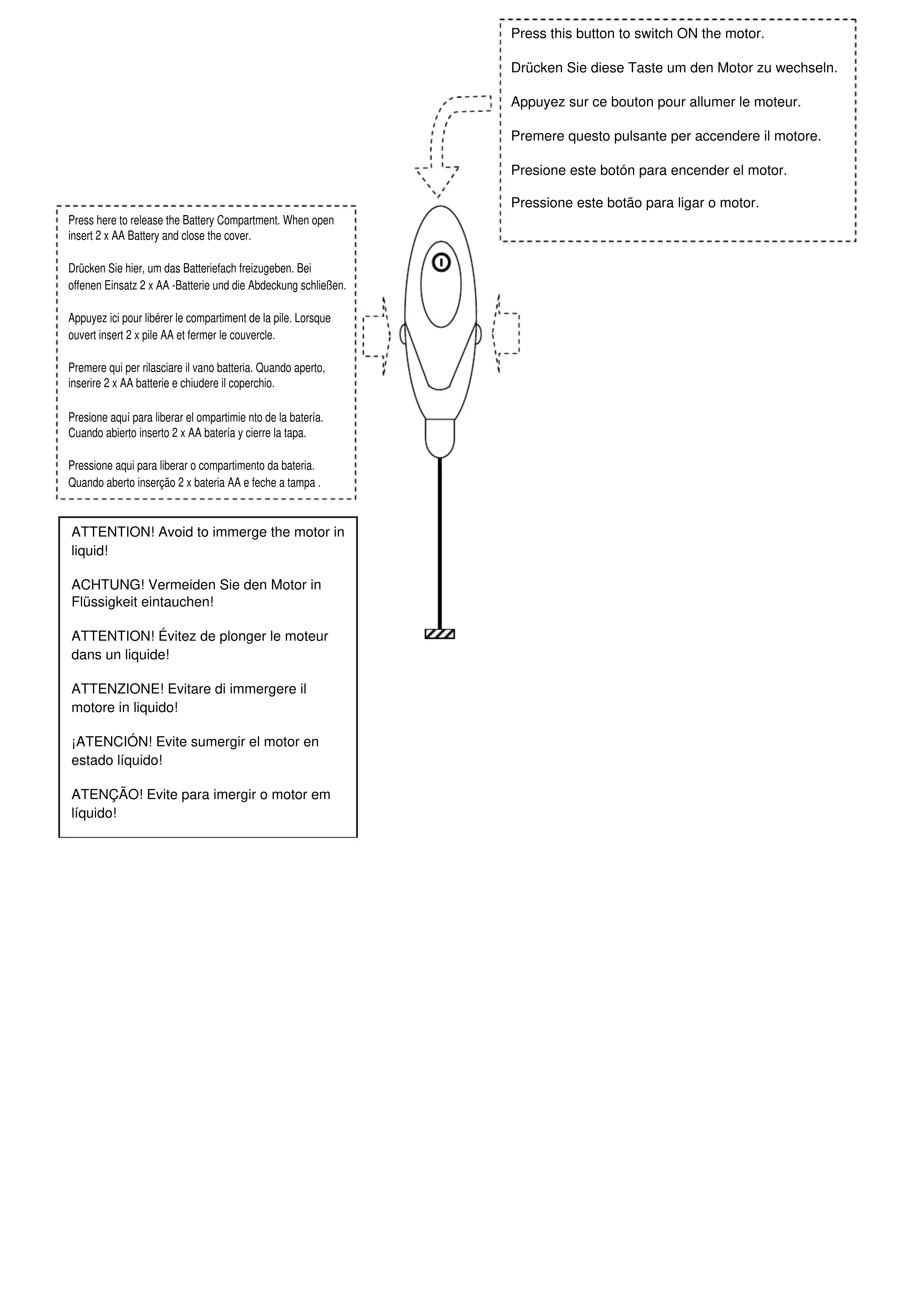 Press this button to switch ON the motor.

Drücken Sie diese Taste um den Motor zu wechseln.

Appuyez sur ce bouton pour allumer le moteur.

Premere questo pulsante per accendere il motore.

Presione este botón para encender el motor.

Pressione este botão para ligar o motor.

Press here to release the Battery Compartment. When open insert 2 x AA Battery and close the cover.

Drücken Sie hier, um das Batteriefach freizugeben. Bei offenen Einsatz 2 x AA -Batterie und die Abdeckung schließen.

Appuyez ici pour libérer le compartiment de la pile. Lorsque ouvert insert 2 x pile AA et fermer le couvercle.

Premere qui per rilasciare il vano batteria. Quando aperto, inserire 2 x AA batterie e chiudere il coperchio.

Presione aquí para liberar el ompartimie nto de la batería. Cuando abierto inserto 2 x AA batería y cierre la tapa.

Pressione aqui para liberar o compartimento da bateria. Quando aberto inserção 2 x bateria AA e feche a tampa .

ATTENTION! Avoid to immerge the motor in liquid!

ACHTUNG! Vermeiden Sie den Motor in Flüssigkeit eintauchen!

ATTENTION! Évitez de plonger le moteur dans un liquide!

ATTENZIONE! Evitare di immergere il motore in liquido!

¡ATENCIÓN! Evite sumergir el motor en estado líquido!

ATENÇÃO! Evite para imergir o motor em líquido!